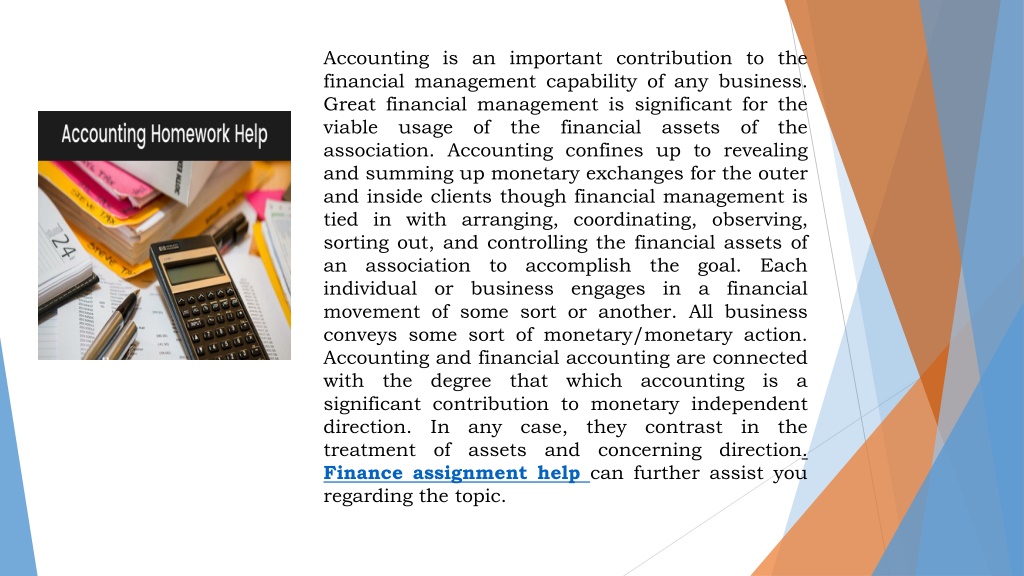 Accounting Homework Help

24

Accounting is an important contribution to the financial management capability of any business. Great financial management is significant for the viable usage of the financial assets of the association. Accounting confines up to revealing and summing up monetary exchanges for the outer and inside clients though financial management is tied in with arranging, coordinating, observing, sorting out, and controlling the financial assets of an association to accomplish the goal. Each individual or business engages in a financial movement of some sort or another. All business conveys some sort of monetary/monetary action. Accounting and financial accounting are connected with the degree that which accounting is a significant contribution to monetary independent direction. In any case, they contrast in the treatment of assets and concerning direction. Finance assignment help can further assist you regarding the topic.